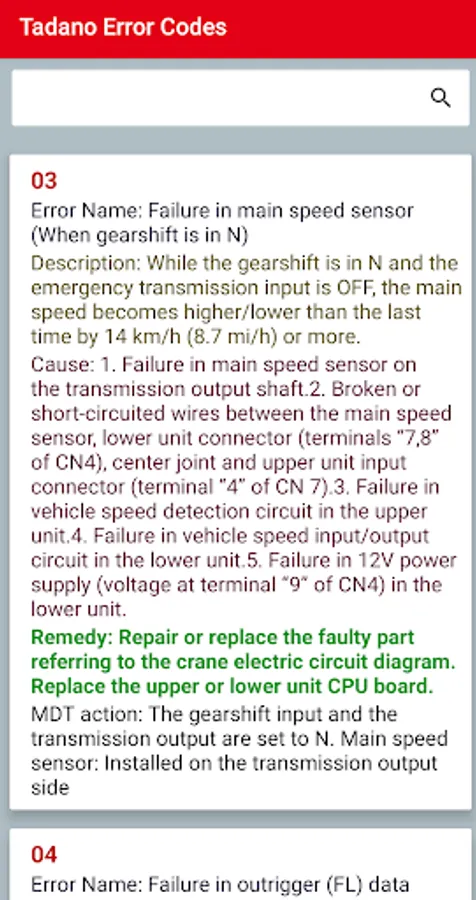 Tadano Error Codes

03
Error Name: Failure in main speed sensor (When gearshift is in N)
Description: While the gearshift is in N and the emergency transmission input is OFF, the main speed becomes higher/lower than the last time by 14 km/h (8.7 mi/h) or more.
Cause: 1. Failure in main speed sensor on the transmission output shaft.2. Broken or short-circuited wires between the main speed sensor, lower unit connector (terminals "7,8" of CN4), center joint and upper unit input connector (terminal "4" of CN 7).3. Failure in vehicle speed detection circuit in the upper unit.4. Failure in vehicle speed input/output circuit in the lower unit.5. Failure in 12V power supply (voltage at terminal "9" of CN4) in the lower unit.
Remedy: Repair or replace the faulty part referring to the crane electric circuit diagram. Replace the upper or lower unit CPU board.
MDT action: The gearshift input and the transmission output are set to N. Main speed sensor: Installed on the transmission output side

04
Error Name: Failure in outrigger (FL) data